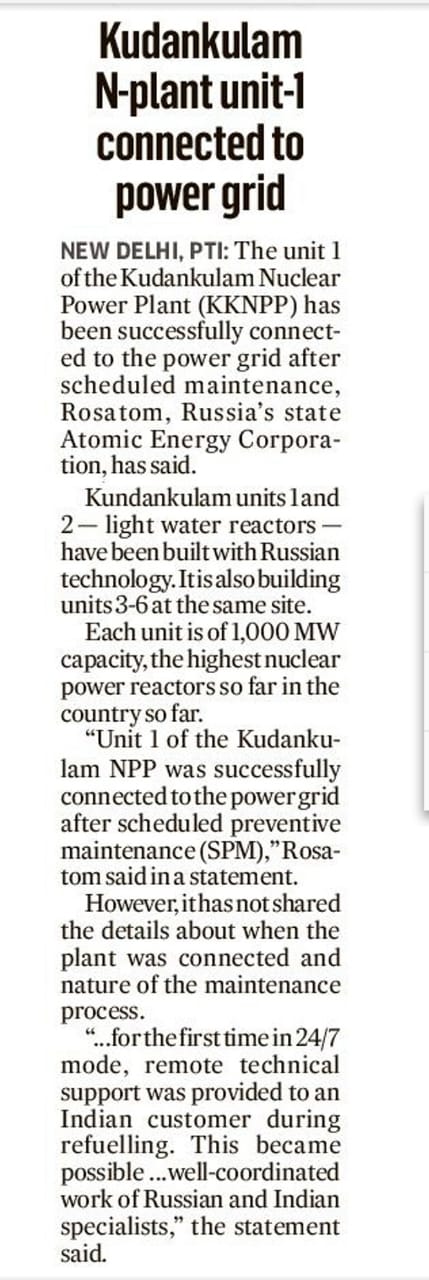 Kudankulam N-plant unit-1 connected to power grid

NEW DELHI, PTI: The unit 1 of the Kudankulam Nuclear Power Plant (KKNPP) has been successfully connected to the power grid after scheduled maintenance, Rosatom, Russia's state Atomic Energy Corporation, has said.

Kundankulam units 1 and 2 — light water reactors — have been built with Russian technology. It is also building units 3-6 at the same site.

Each unit is of 1,000 MW capacity, the highest nuclear power reactors so far in the country so far.

"Unit 1 of the Kudankulam NPP was successfully connected to the power grid after scheduled preventive maintenance (SPM)," Rosatom said in a statement.

However, it has not shared the details about when the plant was connected and nature of the maintenance process.

"...for the first time in 24/7 mode, remote technical support was provided to an Indian customer during refuelling. This became possible ...well-coordinated work of Russian and Indian specialists," the statement said.